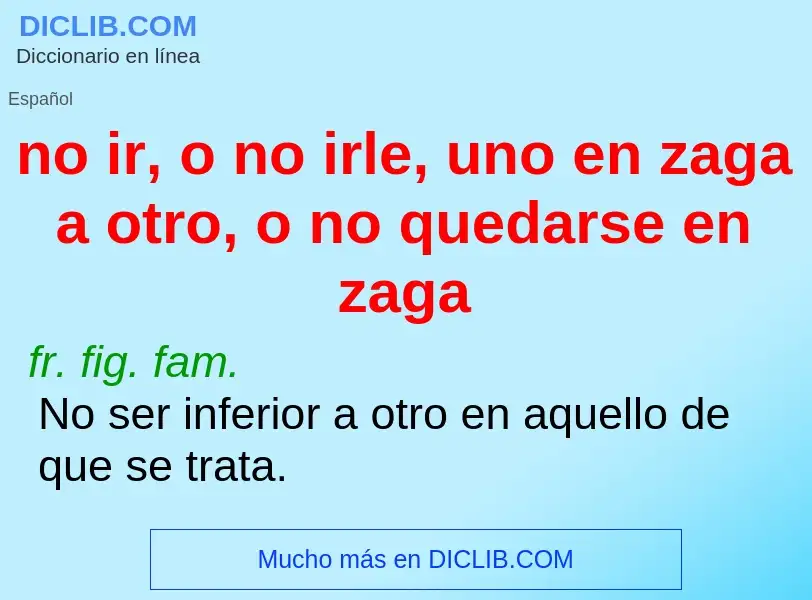 DICLIB.COM
Diccionario en línea

Español

no ir, o no irle, uno en zaga a otro, o no quedarse en zaga

fr. fig. fam.
No ser inferior a otro en aquello de que se trata.

Mucho más en DICLIB.COM